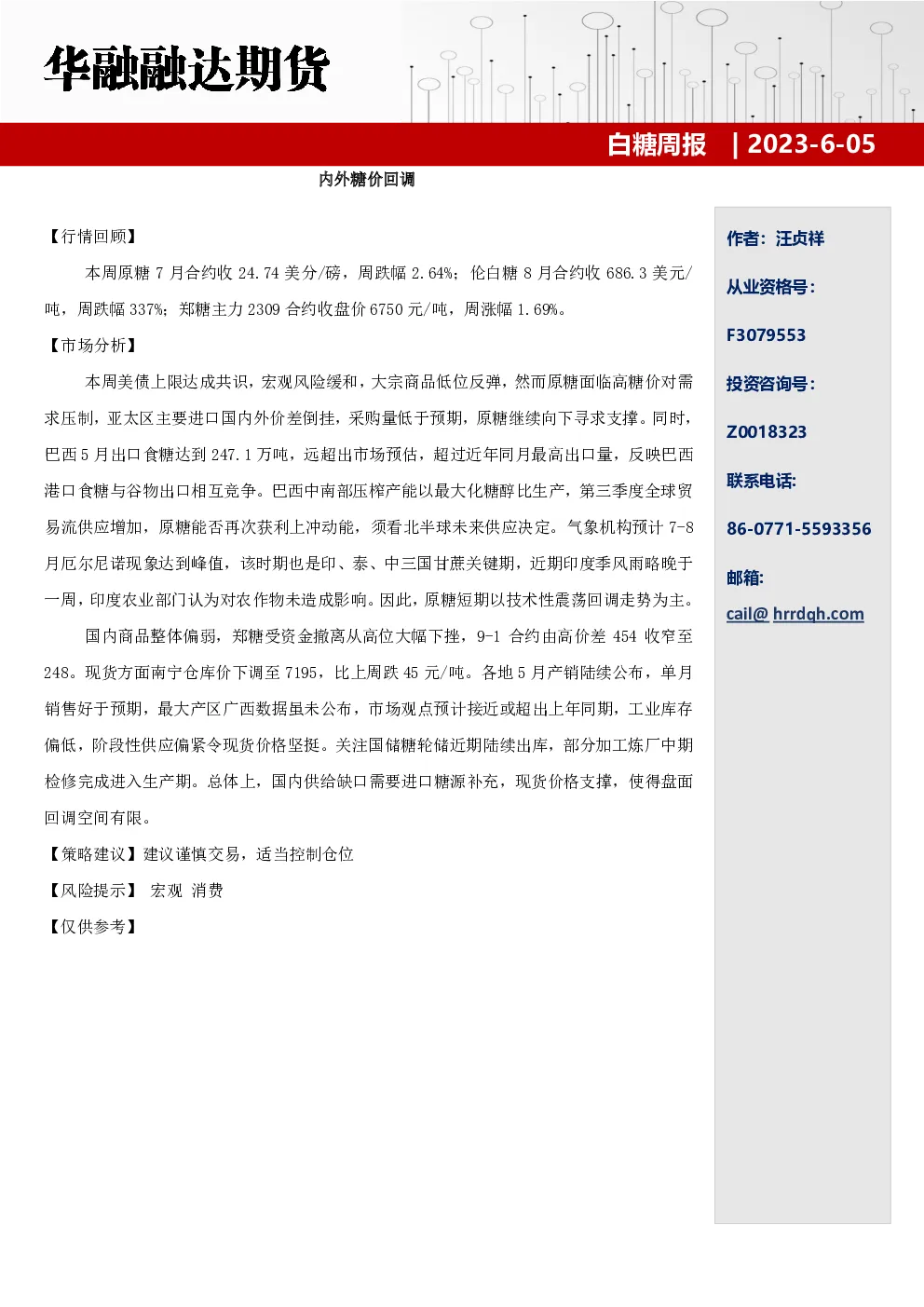 华融融达期货

白糖周报 | 2023-6-05

内外糖价回调

【行情回顾】

本周原糖 7 月合约收 24.74 美分/磅，周跌幅 2.64%；伦白糖 8 月合约收 686.3 美元/吨，周跌幅 337%；郑糖主力 2309 合约收盘价 6750 元/吨，周涨幅 1.69%。

【市场分析】

本周美债上限达成共识，宏观风险缓和，大宗商品低位反弹，然而原糖面临高糖价对需求压制，亚太区主要进口国内外价差倒挂，采购量低于预期，原糖继续向下寻求支撑。同时，巴西 5 月出口食糖达到 247.1 万吨，远超出市场预估，超过近年同月最高出口量，反映巴西港口食糖与谷物出口相互竞争。巴西中南部压榨产能以最大化糖醇比生产，第三季度全球贸易流供应增加，原糖能否再次获利上冲动能，须看北半球未来供应决定。气象机构预计 7-8 月厄尔尼诺现象达到峰值，该时期也是印、泰、中三国甘蔗关键期，近期印度季风雨略晚于一周，印度农业部门认为对农作物未造成影响。因此，原糖短期以技术性震荡回调走势为主。

国内商品整体偏弱，郑糖受资金撤离从高位大幅下挫，9-1 合约由高价差 454 收窄至 248。现货方面南宁仓库价下调至 7195，比上周跌 45 元/吨。各地 5 月产销陆续公布，单月销售好于预期，最大产区广西数据虽未公布，市场观点预计接近或超出上年同期，工业库存偏低，阶段性供应偏紧令现货价格坚挺。关注国储糖轮储近期陆续出库，部分加工炼厂中期检修完成进入生产期。总体上，国内供给缺口需要进口糖源补充，现货价格支撑，使得盘面回调空间有限。

【策略建议】建议谨慎交易，适当控制仓位

【风险提示】 宏观 消费

【仅供参考】

作者：汪贞祥

从业资格号：

F3079553

投资咨询号：

Z0018323

联系电话：

86-0771-5593356

邮箱：

cail@ hrrdqh.com